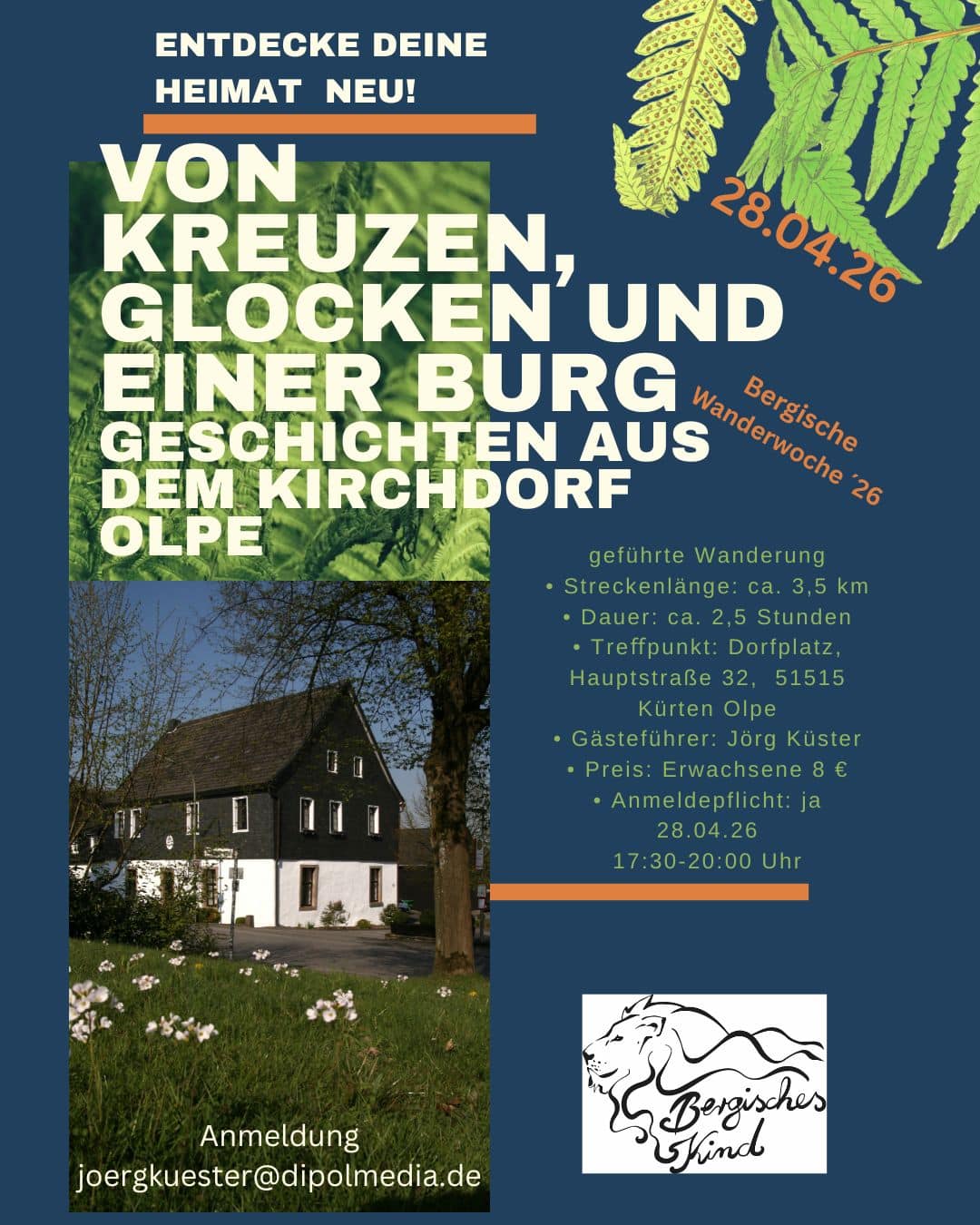 ENTDECKE DEINE HEIMAT NEU!

VON KREUZEN, GLOCKEN UND EINER BURG
GESCHICHTEN AUS DEM KIRCHDORF OLPE

28.04.26

Bergische Wanderwoche ´26

geführte Wanderung
• Streckenlänge: ca. 3,5 km
• Dauer: ca. 2,5 Stunden
• Treffpunkt: Dorfplatz, Hauptstraße 32, 51515 Kürten Olpe
• Gästeführer: Jörg Küster
• Preis: Erwachsene 8 €
• Anmeldepflicht: ja
28.04.26
17:30-20:00 Uhr

Anmeldung
joergkuester@dipolmedia.de

Bergisches Kind